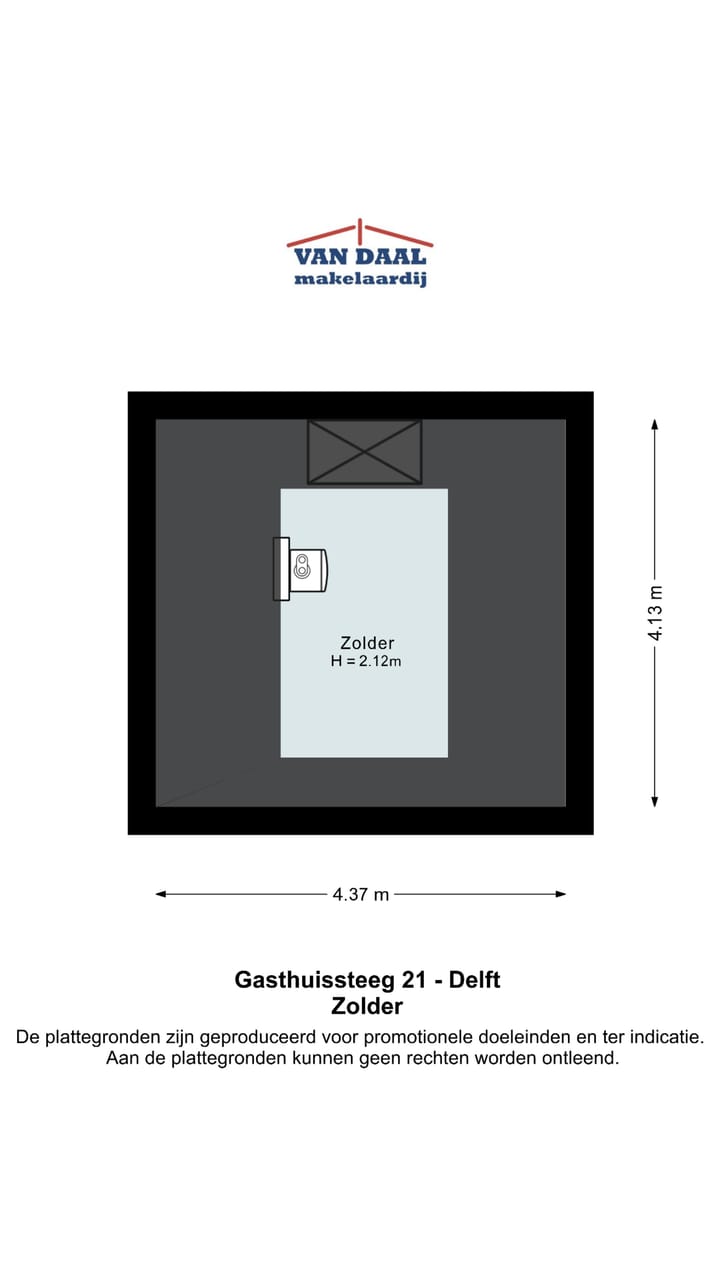 VAN DAAL
makelaardij

Zolder
H = 2.12m

4.13 m

4.37 m

Gasthuissteeg 21 - Delft
Zolder
De plattegronden zijn geproduceerd voor promotionele doeleinden en ter indicatie.
Aan de plattegronden kunnen geen rechten worden ontleend.